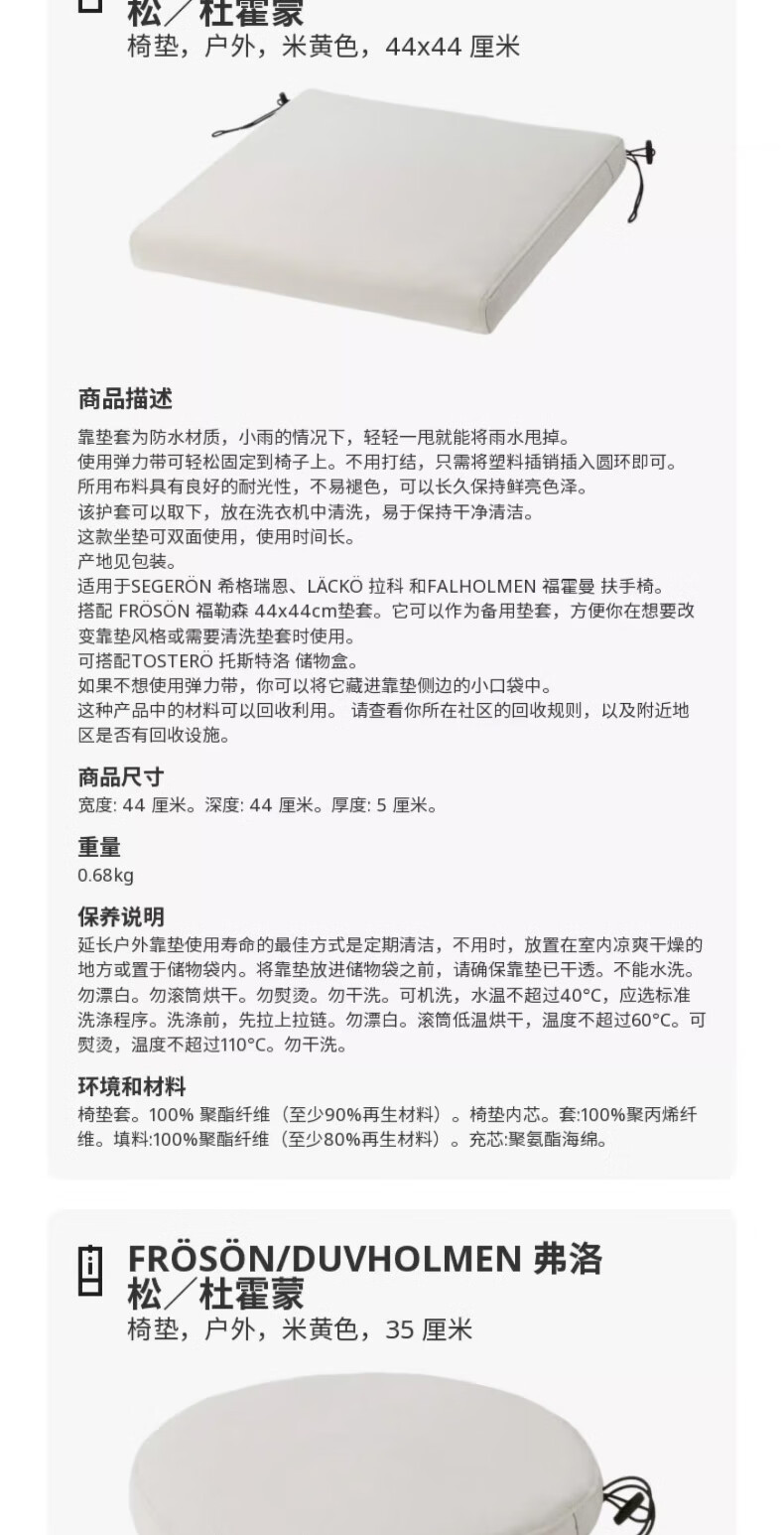 松／杜霍蒙
椅垫，户外，米黄色，44x44 厘米

商品描述
靠垫套为防水材质，小雨的情况下，轻轻一甩就能将雨水甩掉。
使用弹力带可轻松固定到椅子上。不用打结，只需将塑料插销插入圆环即可。
所用布料具有良好的耐光性，不易褪色，可以长久保持鲜亮色泽。
该护套可以取下，放在洗衣机中清洗，易于保持干净清洁。
这款坐垫可双面使用，使用时间长。
产地见包装。
适用于SEGERÖN 希格瑞恩、LÄCKÖ 拉科 和FALHOLMEN 福霍曼 扶手椅。
搭配 FRÖSÖN 福勒森 44x44cm垫套。它可以作为备用垫套，方便你在想要改变靠垫风格或需要清洗垫套时使用。
可搭配TOSTERÖ 托斯特洛 储物盒。
如果不想使用弹力带，你可以将它藏进靠垫侧边的小口袋中。
这种产品中的材料可以回收利用。 请查看你所在社区的回收规则，以及附近地区是否有回收设施。

商品尺寸
宽度: 44 厘米。深度: 44 厘米。厚度: 5 厘米。

重量
0.68kg

保养说明
延长户外靠垫使用寿命的最佳方式是定期清洁，不用时，放置在室内凉爽干燥的地方或置于储物袋内。将靠垫放进储物袋之前，请确保靠垫已干透。不能水洗。勿漂白。勿滚筒烘干。勿熨烫。勿干洗。可机洗，水温不超过40°C，应选标准洗涤程序。洗涤前，先拉上拉链。勿漂白。滚筒低温烘干，温度不超过60°C。可熨烫，温度不超过110°C。勿干洗。

环境和材料
椅垫套。100% 聚酯纤维（至少90%再生材料）。椅垫内芯。套:100%聚丙烯纤维。填料:100%聚酯纤维（至少80%再生材料）。充芯:聚氨酯海绵。

FRÖSÖN/DUVHOLMEN 弗洛松／杜霍蒙
椅垫，户外，米黄色，35 厘米